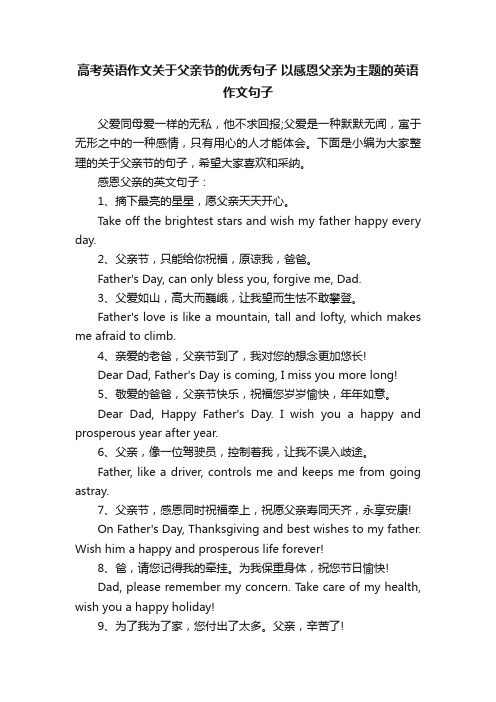 高考英语作文关于父亲节的优秀句子 以感恩父亲为主题的英语作文句子

父爱同母爱一样的无私，他不求回报;父爱是一种默默无闻，寓于无形之中的一种感情，只有用心的人才能体会。下面是小编为大家整理的关于父亲节的句子，希望大家喜欢和采纳。

感恩父亲的英文句子：

1、摘下最亮的星星，愿父亲天天开心。

Take off the brightest stars and wish my father happy every day.

2、父亲节，只能给你祝福，原谅我，爸爸。

Father's Day, can only bless you, forgive me, Dad.

3、父爱如山，高大而巍峨，让我望而生怯不敢攀登。

Father's love is like a mountain, tall and lofty, which makes me afraid to climb.

4、亲爱的老爸，父亲节到了，我对您的想念更加悠长!

Dear Dad, Father's Day is coming, I miss you more long!

5、敬爱的爸爸，父亲节快乐，祝福您岁岁愉快，年年如意。

Dear Dad, Happy Father's Day. I wish you a happy and prosperous year after year.

6、父亲，像一位驾驶员，控制着我，让我不误入歧途。

Father, like a driver, controls me and keeps me from going astray.

7、父亲节，感恩同时祝福奉上，祝愿父亲寿同天齐，永享安康!

On Father's Day, Thanksgiving and best wishes to my father. Wish him a happy and prosperous life forever!

8、爸，请您记得我的牵挂。为我保重身体，祝您节日愉快!

Dad, please remember my concern. Take care of my health, wish you a happy holiday!

9、为了我为了家，您付出了太多。父亲，辛苦了!